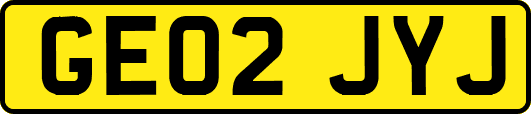 GE02 JYJ